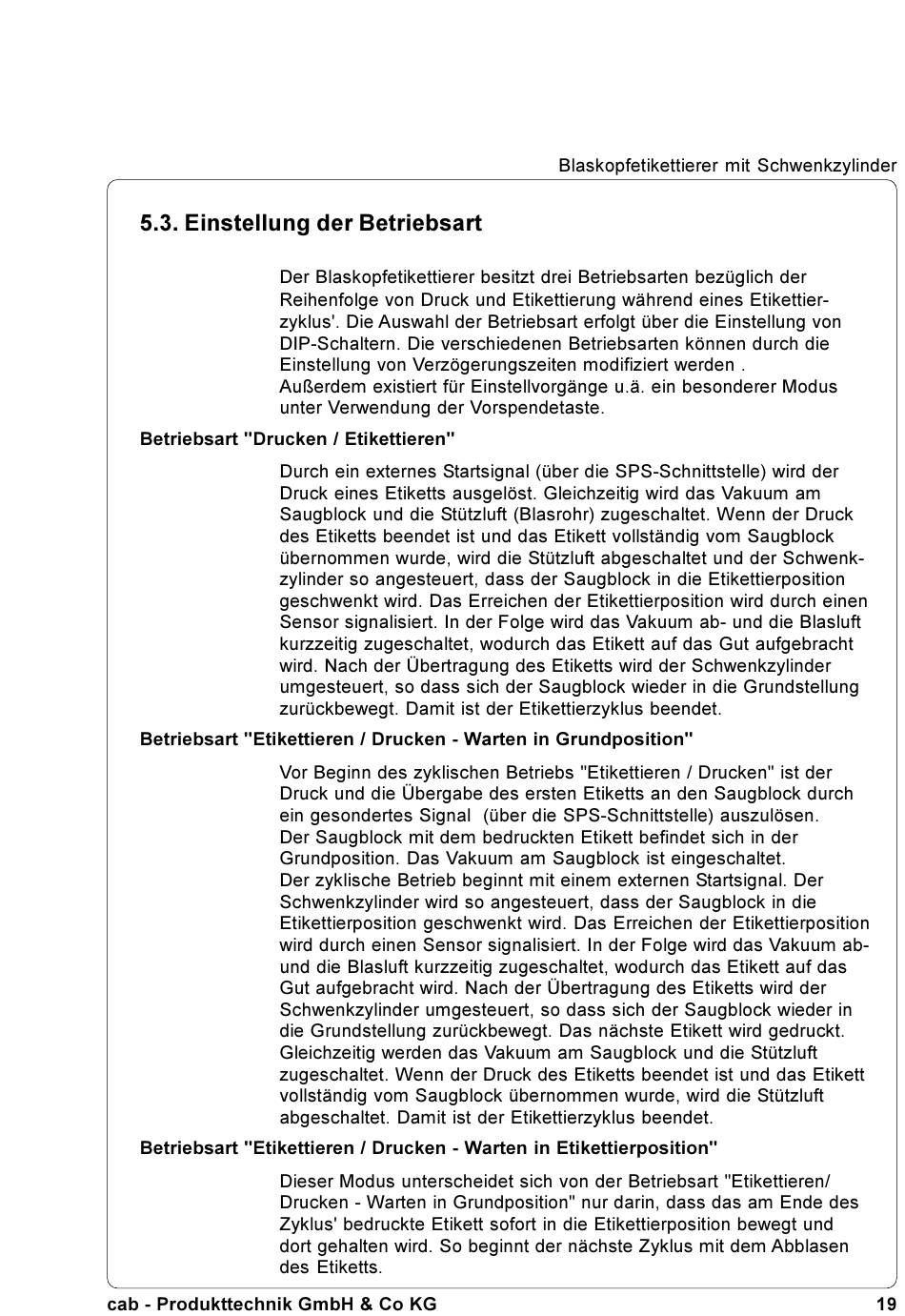 Blaskopfetikettierer mit Schwenkzylinder

5.3. Einstellung der Betriebsart

Der Blaskopfetikettierer besitzt drei Betriebsarten bezüglich der Reihenfolge von Druck und Etikettierung während eines Etikettierzyklus'. Die Auswahl der Betriebsart erfolgt über die Einstellung von DIP-Schaltern. Die verschiedenen Betriebsarten können durch die Einstellung von Verzögerungszeiten modifiziert werden .
Außerdem existiert für Einstellvorgänge u.ä. ein besonderer Modus unter Verwendung der Vorspendetaste.

Betriebsart "Drucken / Etikettieren"

Durch ein externes Startsignal (über die SPS-Schnittstelle) wird der Druck eines Etiketts ausgelöst. Gleichzeitig wird das Vakuum am Saugblock und die Stützluft (Blasrohr) zugeschaltet. Wenn der Druck des Etiketts beendet ist und das Etikett vollständig vom Saugblock übernommen wurde, wird die Stützluft abgeschaltet und der Schwenkzylinder so angesteuert, dass der Saugblock in die Etikettierposition geschwenkt wird. Das Erreichen der Etikettierposition wird durch einen Sensor signalisiert. In der Folge wird das Vakuum ab- und die Blasluft kurzzeitig zugeschaltet, wodurch das Etikett auf das Gut aufgebracht wird. Nach der Übertragung des Etiketts wird der Schwenkzylinder umgesteuert, so dass sich der Saugblock wieder in die Grundstellung zurückbewegt. Damit ist der Etikettierzyklus beendet.

Betriebsart "Etikettieren / Drucken - Warten in Grundposition"

Vor Beginn des zyklischen Betriebs "Etikettieren / Drucken" ist der Druck und die Übergabe des ersten Etiketts an den Saugblock durch ein gesondertes Signal (über die SPS-Schnittstelle) auszulösen.
Der Saugblock mit dem bedruckten Etikett befindet sich in der Grundposition. Das Vakuum am Saugblock ist eingeschaltet.
Der zyklische Betrieb beginnt mit einem externen Startsignal. Der Schwenkzylinder wird so angesteuert, dass der Saugblock in die Etikettierposition geschwenkt wird. Das Erreichen der Etikettierposition wird durch einen Sensor signalisiert. In der Folge wird das Vakuum ab- und die Blasluft kurzzeitig zugeschaltet, wodurch das Etikett auf das Gut aufgebracht wird. Nach der Übertragung des Etiketts wird der Schwenkzylinder umgesteuert, so dass sich der Saugblock wieder in die Grundstellung zurückbewegt. Das nächste Etikett wird gedruckt. Gleichzeitig werden das Vakuum am Saugblock und die Stützluft zugeschaltet. Wenn der Druck des Etiketts beendet ist und das Etikett vollständig vom Saugblock übernommen wurde, wird die Stützluft abgeschaltet. Damit ist der Etikettierzyklus beendet.

Betriebsart "Etikettieren / Drucken - Warten in Etikettierposition"

Dieser Modus unterscheidet sich von der Betriebsart "Etikettieren/ Drucken - Warten in Grundposition" nur darin, dass das am Ende des Zyklus' bedruckte Etikett sofort in die Etikettierposition bewegt und dort gehalten wird. So beginnt der nächste Zyklus mit dem Abblasen des Etiketts.

cab - Produkttechnik GmbH & Co KG 19